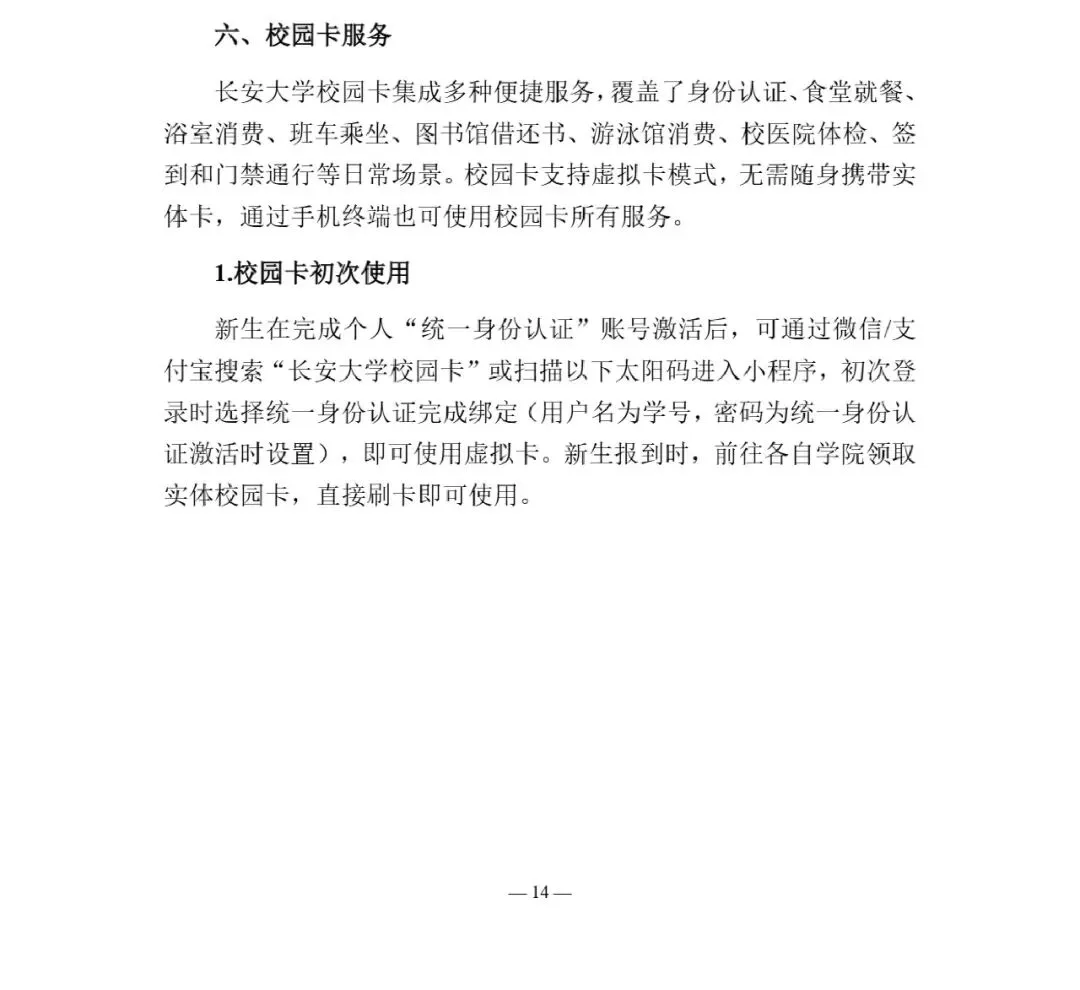 六、校园卡服务

长安大学校园卡集成多种便捷服务，覆盖了身份认证、食堂就餐、浴室消费、班车乘坐、图书馆借还书、游泳馆消费、校医院体检、签到和门禁通行等日常场景。校园卡支持虚拟卡模式，无需随身携带实体卡，通过手机终端也可使用校园卡所有服务。

1.校园卡初次使用

新生在完成个人“统一身份认证”账号激活后，可通过微信/支付宝搜索“长安大学校园卡”或扫描以下太阳码进入小程序，初次登录时选择统一身份认证完成绑定（用户名为学号，密码为统一身份认证激活时设置），即可使用虚拟卡。新生报到时，前往各自学院领取实体校园卡，直接刷卡即可使用。

— 14 —